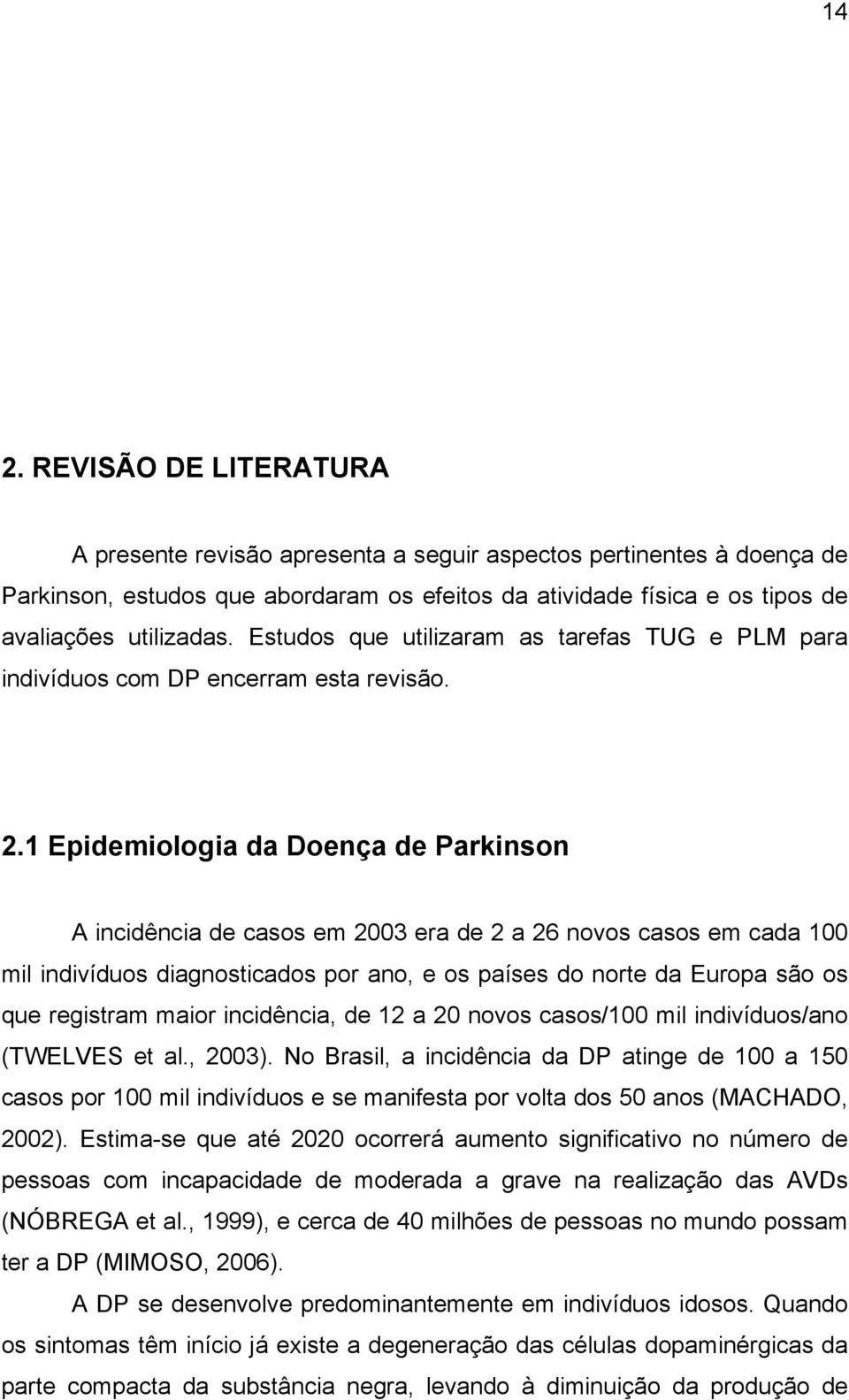 14

2. REVISÃO DE LITERATURA

A presente revisão apresenta a seguir aspectos pertinentes à doença de Parkinson, estudos que abordaram os efeitos da atividade física e os tipos de avaliações utilizadas. Estudos que utilizaram as tarefas TUG e PLM para indivíduos com DP encerram esta revisão.

2.1 Epidemiologia da Doença de Parkinson

A incidência de casos em 2003 era de 2 a 26 novos casos em cada 100 mil indivíduos diagnosticados por ano, e os países do norte da Europa são os que registram maior incidência, de 12 a 20 novos casos/100 mil indivíduos/ano (TWELVES et al., 2003). No Brasil, a incidência da DP atinge de 100 a 150 casos por 100 mil indivíduos e se manifesta por volta dos 50 anos (MACHADO, 2002). Estima-se que até 2020 ocorrerá aumento significativo no número de pessoas com incapacidade de moderada a grave na realização das AVDs (NÓBREGA et al., 1999), e cerca de 40 milhões de pessoas no mundo possam ter a DP (MIMOSO, 2006).

A DP se desenvolve predominantemente em indivíduos idosos. Quando os sintomas têm início já existe a degeneração das células dopaminérgicas da parte compacta da substância negra, levando à diminuição da produção de